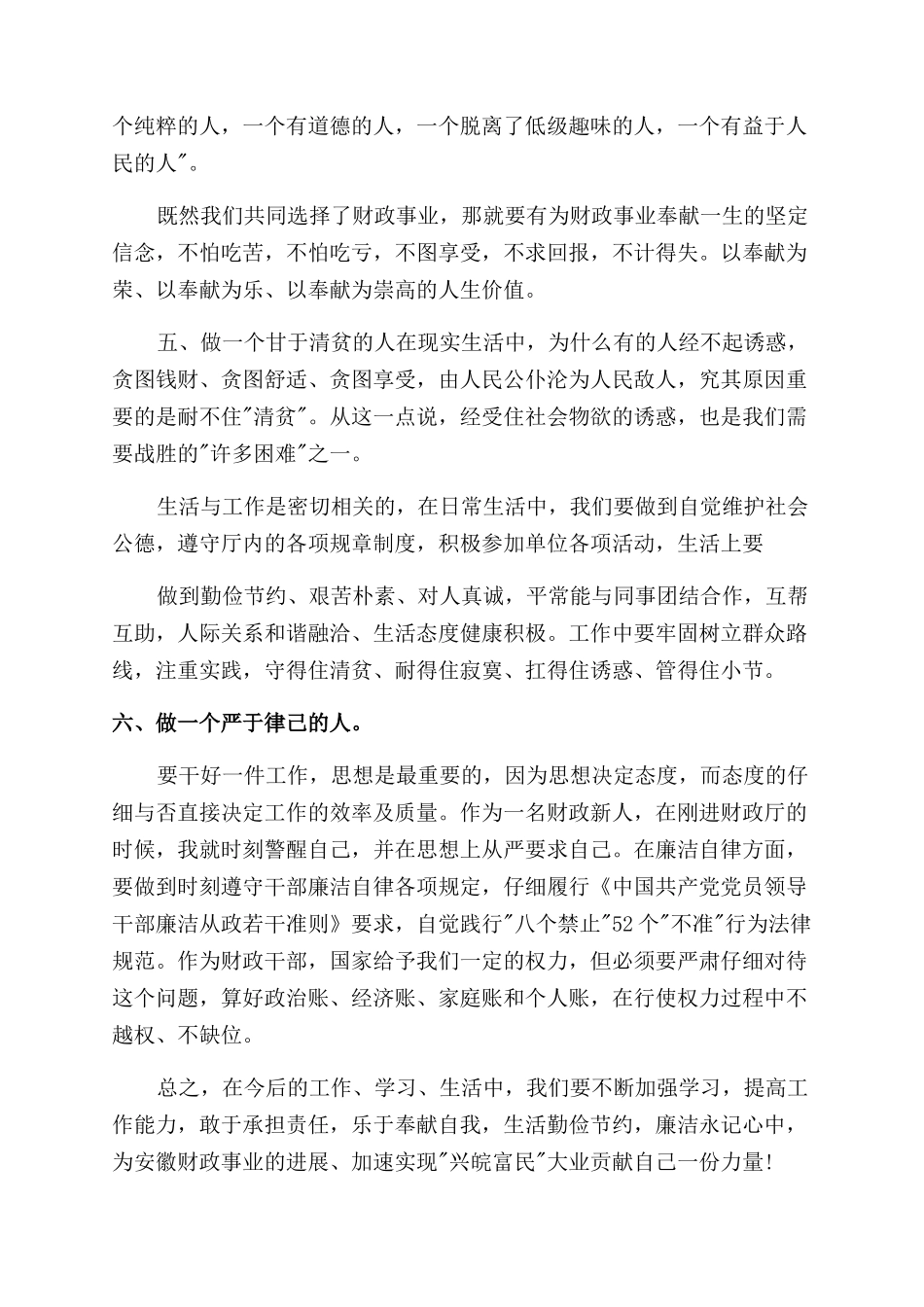 个纯粹的人，一个有道德的人，一个脱离了低级趣味的人，一个有益于人民的人"。

既然我们共同选择了财政事业，那就要有为财政事业奉献一生的坚定信念，不怕吃苦，不怕吃亏，不图享受，不求回报，不计得失。以奉献为荣、以奉献为乐、以奉献为崇高的人生价值。

五、做一个甘于清贫的人在现实生活中，为什么有的人经不起诱惑，贪图钱财、贪图舒适、贪图享受，由人民公仆沦为人民敌人，究其原因重要的是耐不住"清贫"。从这一点说，经受住社会物欲的诱惑，也是我们需要战胜的"许多困难"之一。

生活与工作是密切相关的，在日常生活中，我们要做到自觉维护社会公德，遵守厅内的各项规章制度，积极参加单位各项活动，生活上要

做到勤俭节约、艰苦朴素、对人真诚，平常能与同事团结合作，互帮互助，人际关系和谐融洽、生活态度健康积极。工作中要牢固树立群众路线，注重实践，守得住清贫、耐得住寂寞、扛得住诱惑、管得住小节。

六、做一个严于律己的人。

要干好一件工作，思想是最重要的，因为思想决定态度，而态度的仔细与否直接决定工作的效率及质量。作为一名财政新人，在刚进财政厅的时候，我就时刻警醒自己，并在思想上从严要求自己。在廉洁自律方面，要做到时刻遵守干部廉洁自律各项规定，仔细履行《中国共产党党员领导干部廉洁从政若干准则》要求，自觉践行"八个禁止"52个"不准"行为法律规范。作为财政干部，国家给予我们一定的权力，但必须要严肃仔细对待这个问题，算好政治账、经济账、家庭账和个人账，在行使权力过程中不越权、不缺位。

总之，在今后的工作、学习、生活中，我们要不断加强学习，提高工作能力，敢于承担责任，乐于奉献自我，生活勤俭节约，廉洁永记心中，为安徽财政事业的进展、加速实现"兴皖富民"大业贡献自己一份力量!